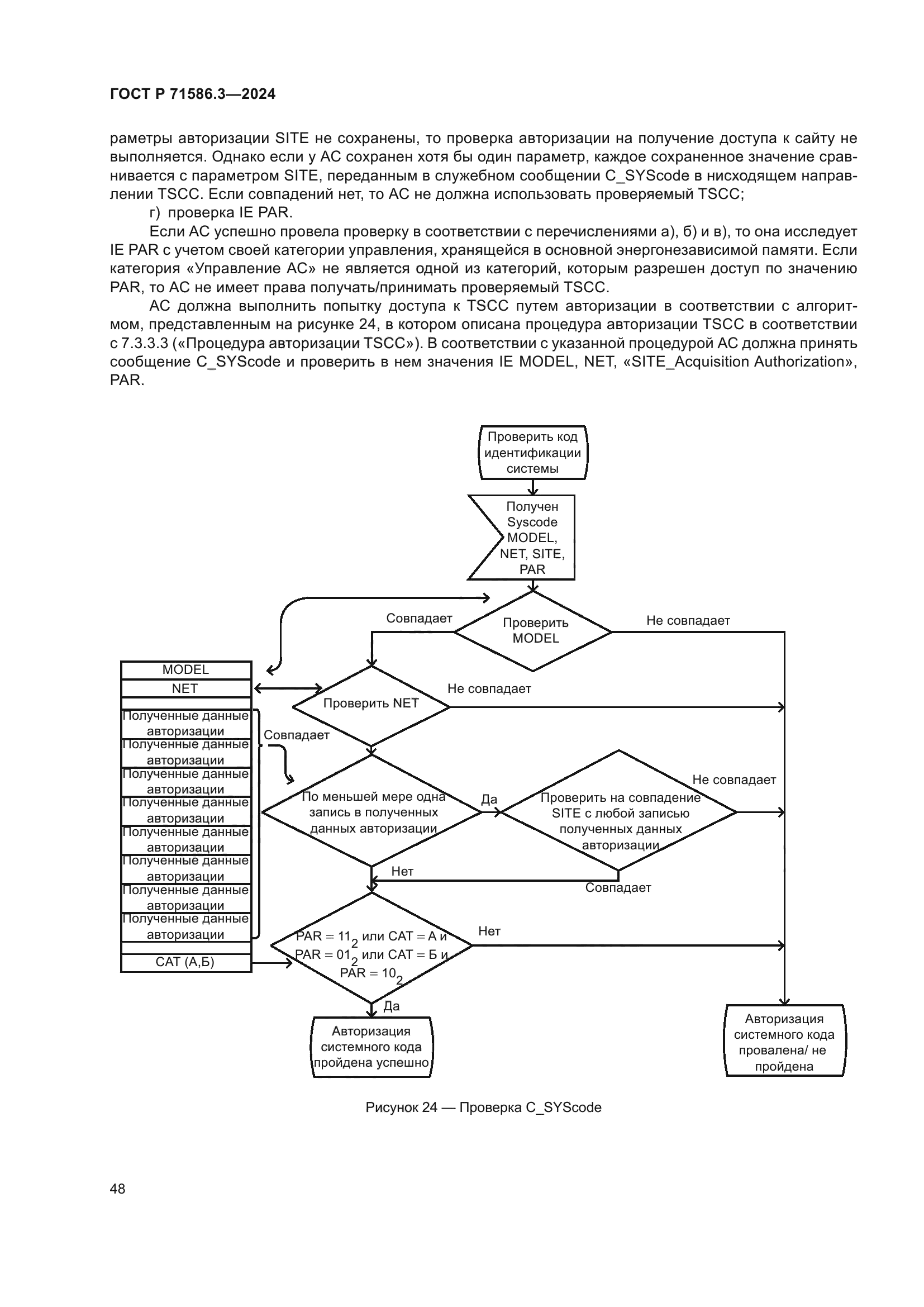 ГОСТ Р 71586.3—2024

раметры авторизации SITE не сохранены, то проверка авторизации на получение доступа к сайту не выполняется. Однако если у АС сохранен хотя бы один параметр, каждое сохраненное значение сравнивается с параметром SITE, переданным в служебном сообщении C_SYScode в нисходящем направлении TSCC. Если совпадений нет, то АС не должна использовать проверяемый TSCC;

г) проверка IE PAR.

Если АС успешно провела проверку в соответствии с перечислениями а), б) и в), то она исследует IE PAR с учетом своей категории управления, хранящейся в основной энергонезависимой памяти. Если категория «Управление АС» не является одной из категорий, которым разрешен доступ по значению PAR, то АС не имеет права получать/принимать проверяемый TSCC.

АС должна выполнить попытку доступа к TSCC путем авторизации в соответствии с алгоритмом, представленным на рисунке 24, в котором описана процедура авторизации TSCC в соответствии с 7.3.3.3 («Процедура авторизации TSCC»). В соответствии с указанной процедурой АС должна принять сообщение C_SYScode и проверить в нем значения IE MODEL, NET, «SITE_Acquisition Authorization», PAR.

Проверить код идентификации системы

Получен Syscode MODEL, NET, SITE, PAR

Совпадает

Проверить MODEL

Не совпадает

MODEL

NET

Полученные данные авторизации

Полученные данные авторизации

Полученные данные авторизации

Полученные данные авторизации

Полученные данные авторизации

Полученные данные авторизации

Полученные данные авторизации

Полученные данные авторизации

CAT (А,Б)

Проверить NET

Не совпадает

Совпадает

По меньшей мере одна запись в полученных данных авторизации

Да

Проверить на совпадение SITE с любой записью полученных данных авторизации

Не совпадает

Нет

Совпадает

PAR = $11_2$ или CAT = А и PAR = $01_2$ или CAT = Б и PAR = $10_2$

Нет

Да

Авторизация системного кода пройдена успешно

Авторизация системного кода провалена/ не пройдена

Рисунок 24 — Проверка C_SYScode

48